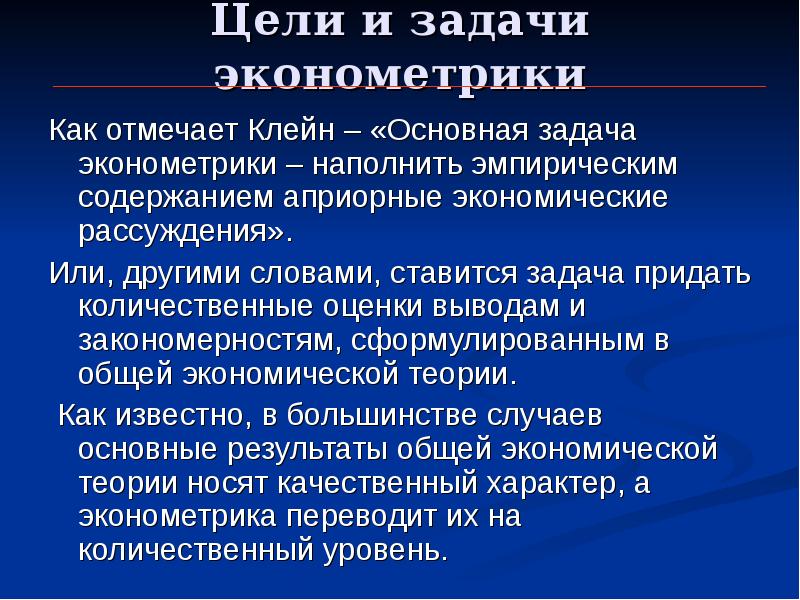 Цели и задачи эконометрики

Как отмечает Клейн – «Основная задача эконометрики – наполнить эмпирическим содержанием априорные экономические рассуждения».

Или, другими словами, ставится задача придать количественные оценки выводам и закономерностям, сформулированным в общей экономической теории.

Как известно, в большинстве случаев основные результаты общей экономической теории носят качественный характер, а эконометрика переводит их на количественный уровень.